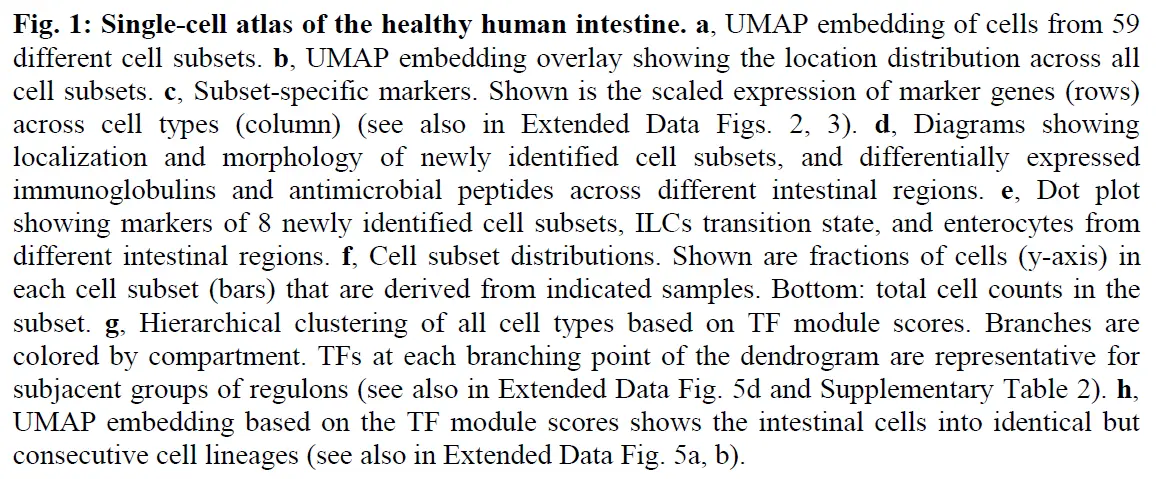 Fig. 1: Single-cell atlas of the healthy human intestine. a, UMAP embedding of cells from 59 different cell subsets. b, UMAP embedding overlay showing the location distribution across all cell subsets. c, Subset-specific markers. Shown is the scaled expression of marker genes (rows) across cell types (column) (see also in Extended Data Figs. 2, 3). d, Diagrams showing localization and morphology of newly identified cell subsets, and differentially expressed immunoglobulins and antimicrobial peptides across different intestinal regions. e, Dot plot showing markers of 8 newly identified cell subsets, ILCs transition state, and enterocytes from different intestinal regions. f, Cell subset distributions. Shown are fractions of cells (y-axis) in each cell subset (bars) that are derived from indicated samples. Bottom: total cell counts in the subset. g, Hierarchical clustering of all cell types based on TF module scores. Branches are colored by compartment. TFs at each branching point of the dendrogram are representative for subjacent groups of regulons (see also in Extended Data Fig. 5d and Supplementary Table 2). h, UMAP embedding based on the TF module scores shows the intestinal cells into identical but consecutive cell lineages (see also in Extended Data Fig. 5a, b).